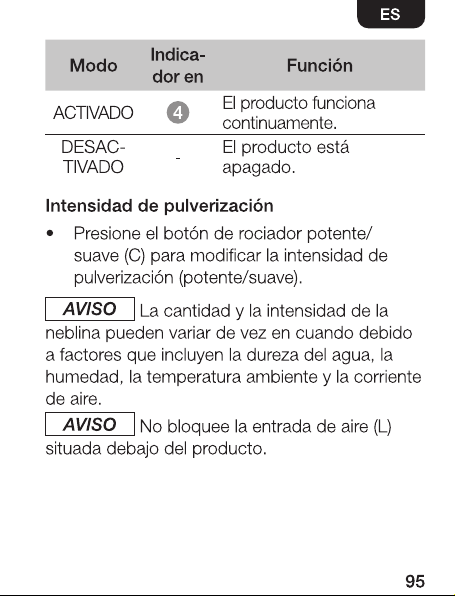 ES

| Modo | Indicador en | Función |
|---|---|---|
| ACTIVADO | 4 | El producto funciona continuamente. |
| DESACTIVADO | - | El producto está apagado. |

Intensidad de pulverización

• Presione el botón de rociador potente/suave (C) para modificar la intensidad de pulverización (potente/suave).

AVISO La cantidad y la intensidad de la neblina pueden variar de vez en cuando debido a factores que incluyen la dureza del agua, la humedad, la temperatura ambiente y la corriente de aire.

AVISO No bloquee la entrada de aire (L) situada debajo del producto.

95